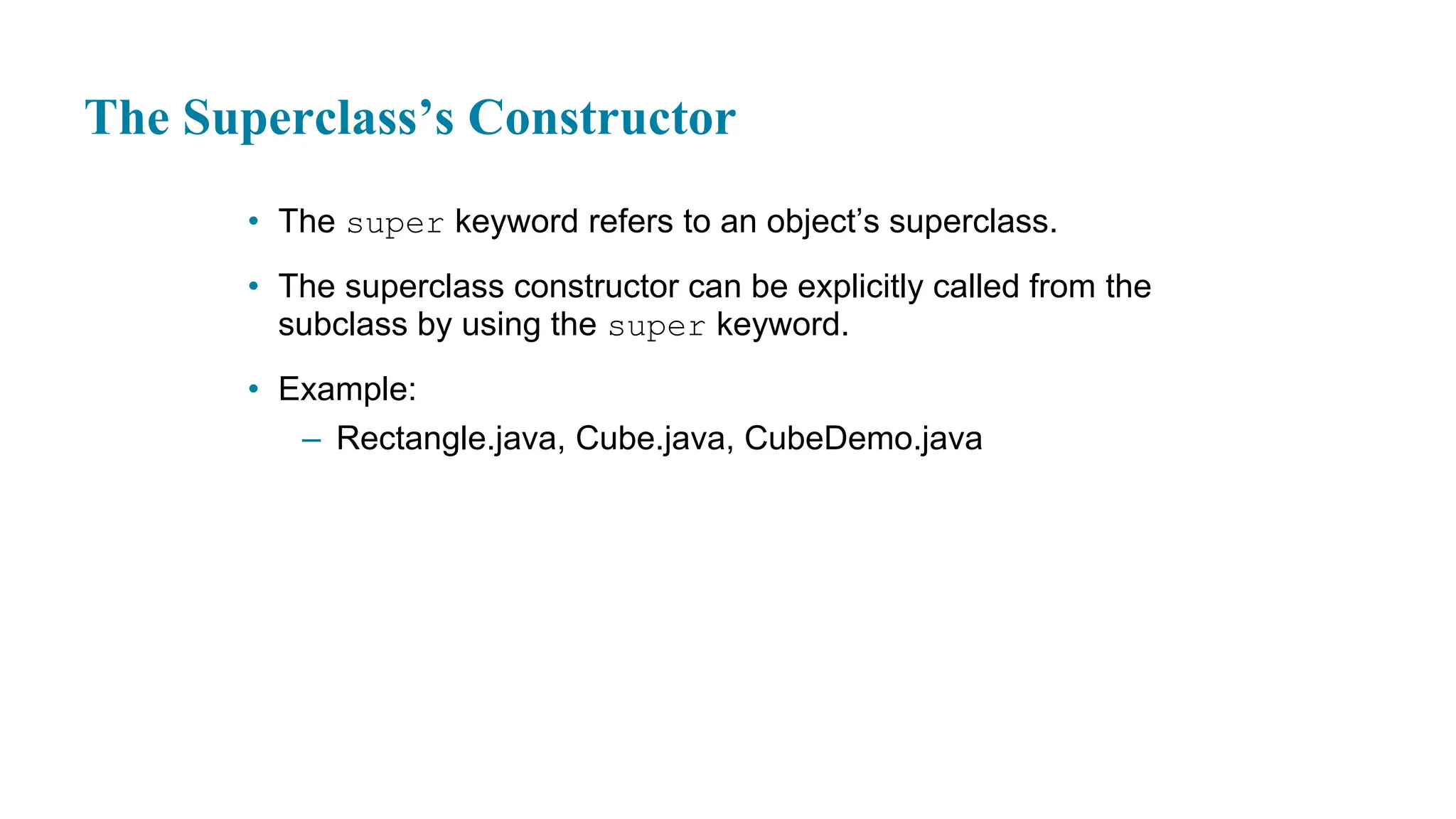 The Superclass’s Constructor

• The super keyword refers to an object’s superclass.

• The superclass constructor can be explicitly called from the subclass by using the super keyword.

• Example:
– Rectangle.java, Cube.java, CubeDemo.java